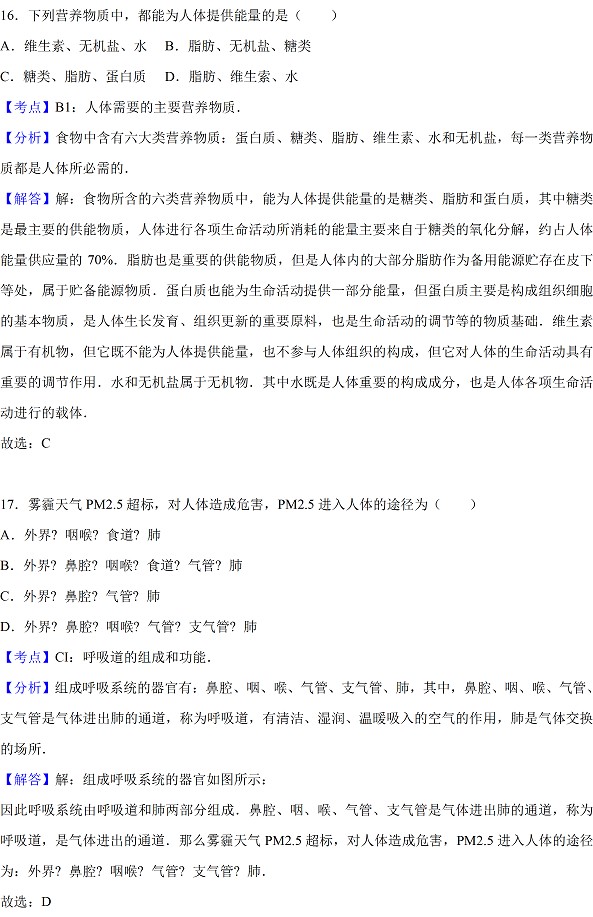 16．下列营养物质中，都能为人体提供能量的是（　　）

A．维生素、无机盐、水　B．脂肪、无机盐、糖类

C．糖类、脂肪、蛋白质　D．脂肪、维生素、水

【考点】B1：人体需要的主要营养物质．

【分析】食物中含有六大类营养物质：蛋白质、糖类、脂肪、维生素、水和无机盐，每一类营养物质都是人体所必需的．

【解答】解：食物所含的六类营养物质中，能为人体提供能量的是糖类、脂肪和蛋白质，其中糖类是最主要的供能物质，人体进行各项生命活动所消耗的能量主要来自于糖类的氧化分解，约占人体能量供应量的 70%．脂肪也是重要的供能物质，但是人体内的大部分脂肪作为备用能源贮存在皮下等处，属于贮备能源物质．蛋白质也能为生命活动提供一部分能量，但蛋白质主要是构成组织细胞的基本物质，是人体生长发育、组织更新的重要原料，也是生命活动的调节等的物质基础．维生素属于有机物，但它既不能为人体提供能量，也不参与人体组织的构成，但它对人体的生命活动具有重要的调节作用．水和无机盐属于无机物．其中水既是人体重要的构成成分，也是人体各项生命活动进行的载体．

故选：C

17．雾霾天气 PM2.5 超标，对人体造成危害，PM2.5 进入人体的途径为（　　）

A．外界？咽喉？食道？肺

B．外界？鼻腔？咽喉？食道？气管？肺

C．外界？鼻腔？气管？肺

D．外界？鼻腔？咽喉？气管？支气管？肺

【考点】CI：呼吸道的组成和功能．

【分析】组成呼吸系统的器官有：鼻腔、咽、喉、气管、支气管、肺，其中，鼻腔、咽、喉、气管、支气管是气体进出肺的通道，称为呼吸道，有清洁、湿润、温暖吸入的空气的作用，肺是气体交换的场所．

【解答】解：组成呼吸系统的器官如图所示：

因此呼吸系统由呼吸道和肺两部分组成．鼻腔、咽、喉、气管、支气管是气体进出肺的通道，称为呼吸道，是气体进出的通道．那么雾霾天气 PM2.5 超标，对人体造成危害，PM2.5 进入人体的途径为：外界？鼻腔？咽喉？气管？支气管？肺．

故选：D